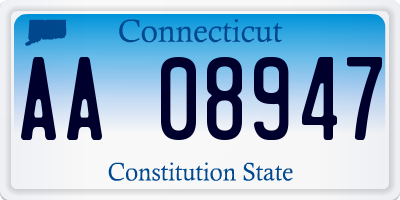 Connecticut

AA 08947

Constitution State